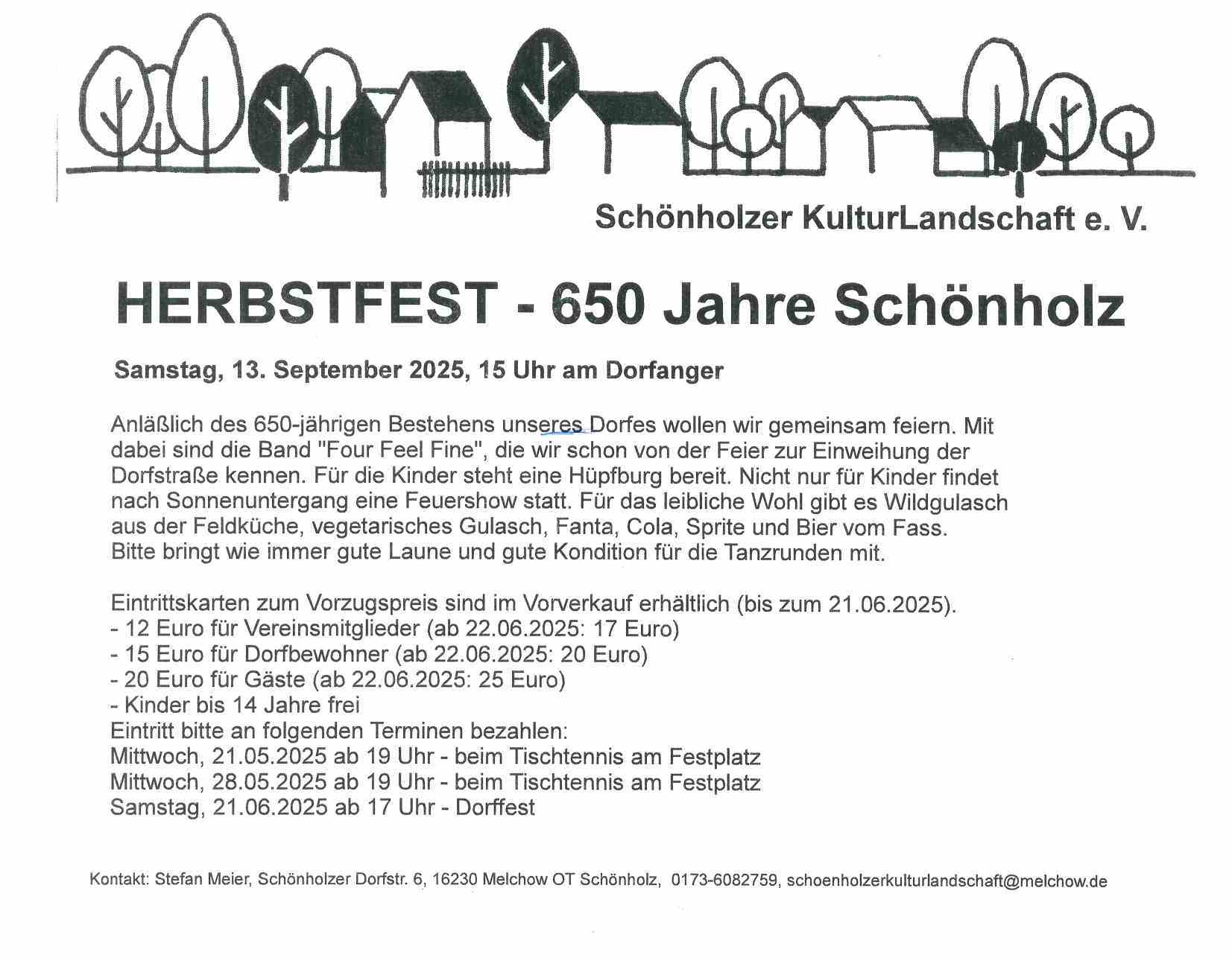 Schönholzer KulturLandschaft e. V.

HERBSTFEST - 650 Jahre Schönholz

Samstag, 13. September 2025, 15 Uhr am Dorfanger

Anläßlich des 650-jährigen Bestehens unseres Dorfes wollen wir gemeinsam feiern. Mit dabei sind die Band "Four Feel Fine", die wir schon von der Feier zur Einweihung der Dorfstraße kennen. Für die Kinder steht eine Hüpfburg bereit. Nicht nur für Kinder findet nach Sonnenuntergang eine Feuershow statt. Für das leibliche Wohl gibt es Wildgulasch aus der Feldküche, vegetarisches Gulasch, Fanta, Cola, Sprite und Bier vom Fass. Bitte bringt wie immer gute Laune und gute Kondition für die Tanzrunden mit.

Eintrittskarten zum Vorzugspreis sind im Vorverkauf erhältlich (bis zum 21.06.2025).
- 12 Euro für Vereinsmitglieder (ab 22.06.2025: 17 Euro)
- 15 Euro für Dorfbewohner (ab 22.06.2025: 20 Euro)
- 20 Euro für Gäste (ab 22.06.2025: 25 Euro)
- Kinder bis 14 Jahre frei
Eintritt bitte an folgenden Terminen bezahlen:
Mittwoch, 21.05.2025 ab 19 Uhr - beim Tischtennis am Festplatz
Mittwoch, 28.05.2025 ab 19 Uhr - beim Tischtennis am Festplatz
Samstag, 21.06.2025 ab 17 Uhr - Dorffest

Kontakt: Stefan Meier, Schönholzer Dorfstr. 6, 16230 Melchow OT Schönholz, 0173-6082759, schoenholzerkulturlandschaft@melchow.de